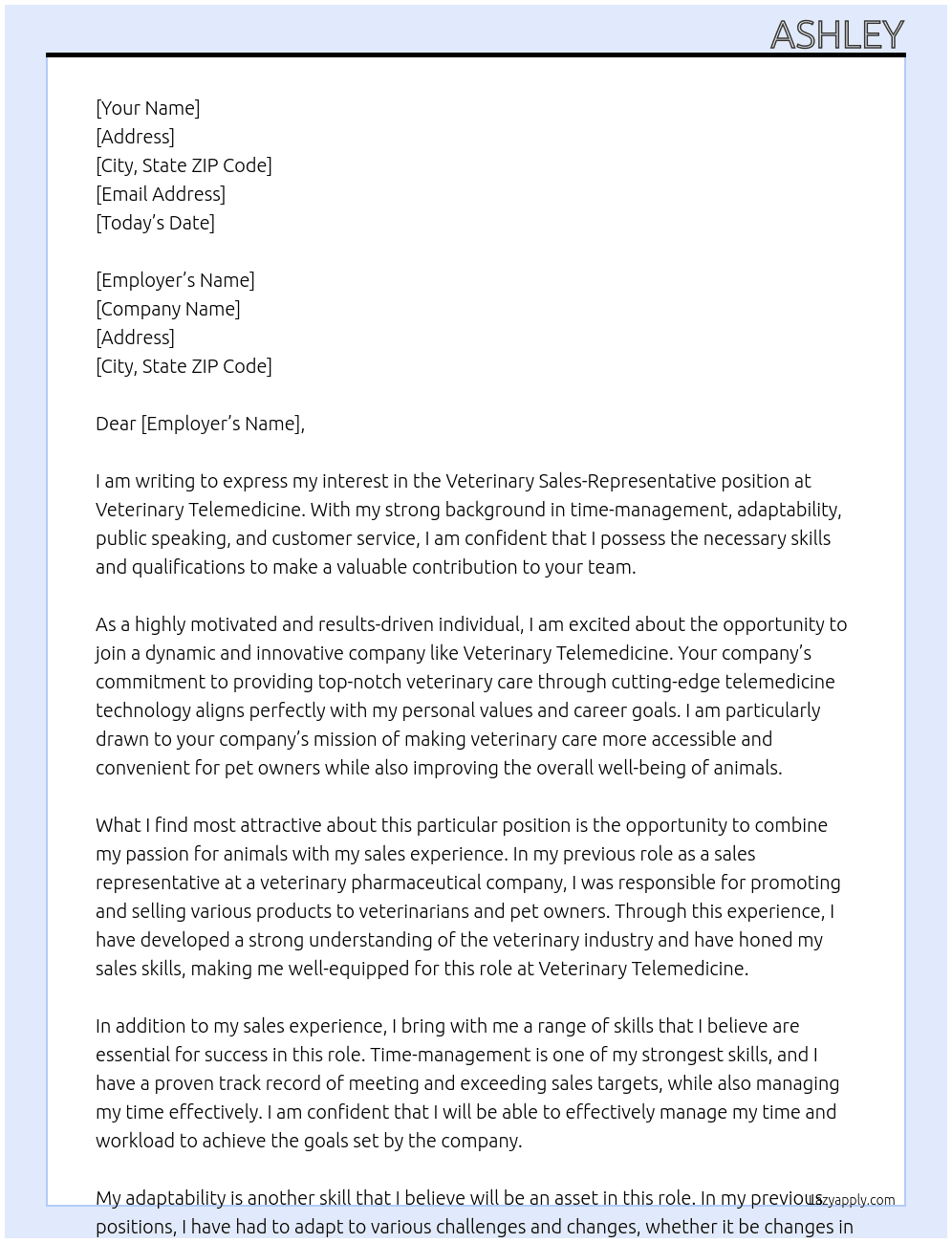 ASHLEY

[Your Name]
[Address]
[City, State ZIP Code]
[Email Address]
[Today's Date]

[Employer's Name]
[Company Name]
[Address]
[City, State ZIP Code]

Dear [Employer's Name],

I am writing to express my interest in the Veterinary Sales-Representative position at Veterinary Telemedicine. With my strong background in time-management, adaptability, public speaking, and customer service, I am confident that I possess the necessary skills and qualifications to make a valuable contribution to your team.

As a highly motivated and results-driven individual, I am excited about the opportunity to join a dynamic and innovative company like Veterinary Telemedicine. Your company's commitment to providing top-notch veterinary care through cutting-edge telemedicine technology aligns perfectly with my personal values and career goals. I am particularly drawn to your company's mission of making veterinary care more accessible and convenient for pet owners while also improving the overall well-being of animals.

What I find most attractive about this particular position is the opportunity to combine my passion for animals with my sales experience. In my previous role as a sales representative at a veterinary pharmaceutical company, I was responsible for promoting and selling various products to veterinarians and pet owners. Through this experience, I have developed a strong understanding of the veterinary industry and have honed my sales skills, making me well-equipped for this role at Veterinary Telemedicine.

In addition to my sales experience, I bring with me a range of skills that I believe are essential for success in this role. Time-management is one of my strongest skills, and I have a proven track record of meeting and exceeding sales targets, while also managing my time effectively. I am confident that I will be able to effectively manage my time and workload to achieve the goals set by the company.

My adaptability is another skill that I believe will be an asset in this role. In my previous positions, I have had to adapt to various challenges and changes, whether it be changes in

Lazyapply.com